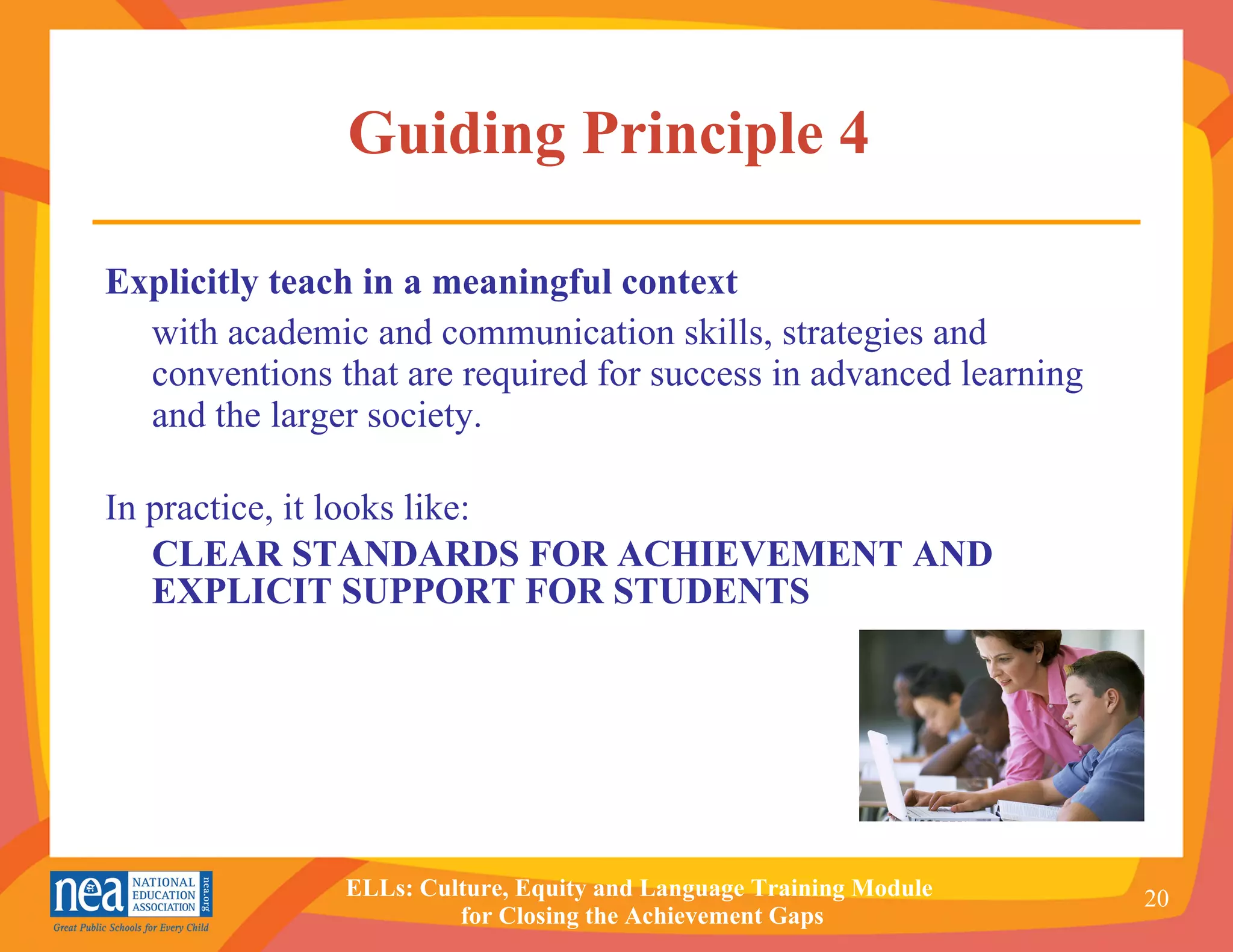 Guiding Principle 4

Explicitly teach in a meaningful context

with academic and communication skills, strategies and conventions that are required for success in advanced learning and the larger society.

In practice, it looks like:

CLEAR STANDARDS FOR ACHIEVEMENT AND EXPLICIT SUPPORT FOR STUDENTS

nea NATIONAL EDUCATION ASSOCIATION nea.org
Great Public Schools for Every Child

ELLs: Culture, Equity and Language Training Module for Closing the Achievement Gaps

20